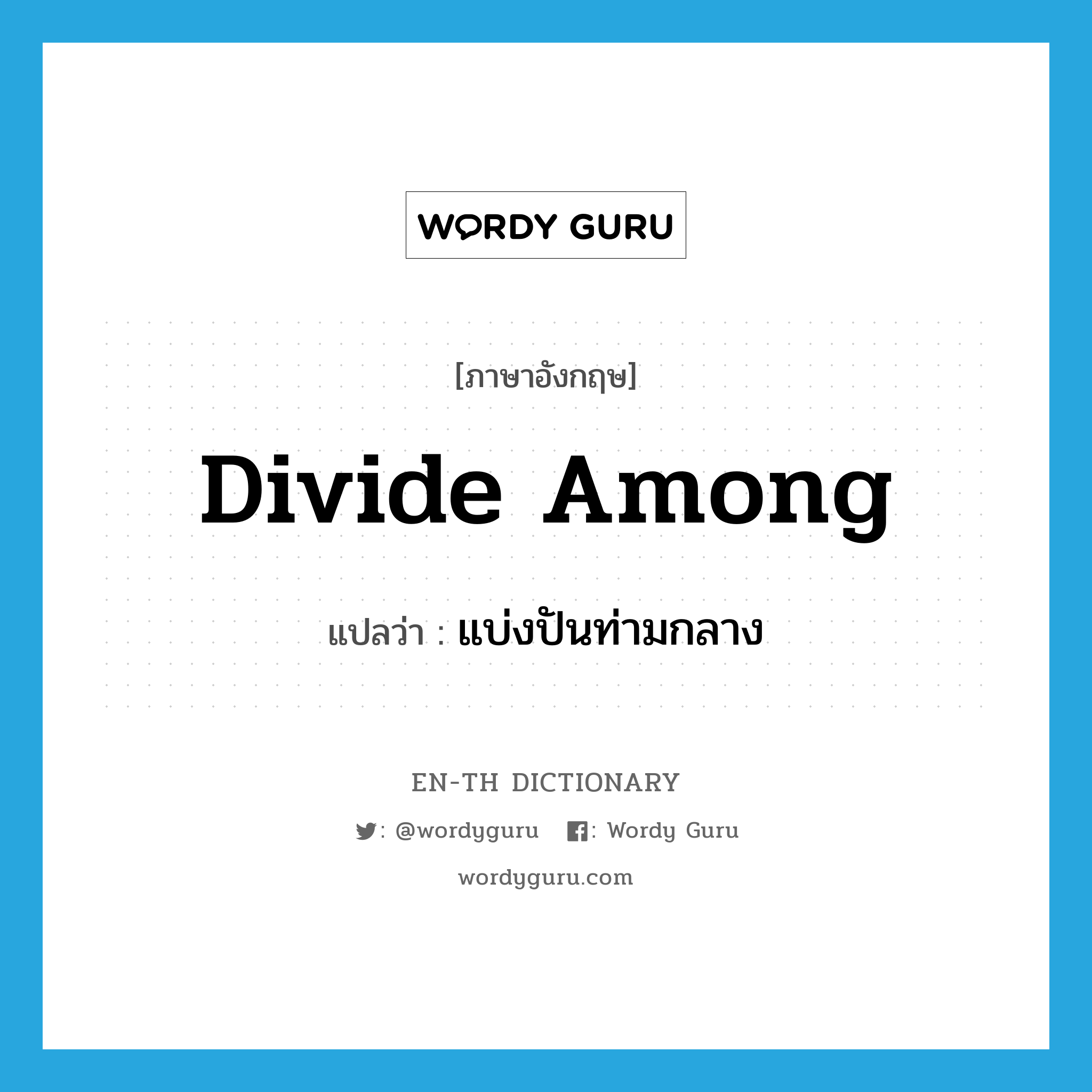 WORDY GURU

[ภาษาอังกฤษ]

Divide Among

แปลว่า : แบ่งปันท่ามกลาง

EN-TH DICTIONARY

: @wordyguru : Wordy Guru

wordyguru.com